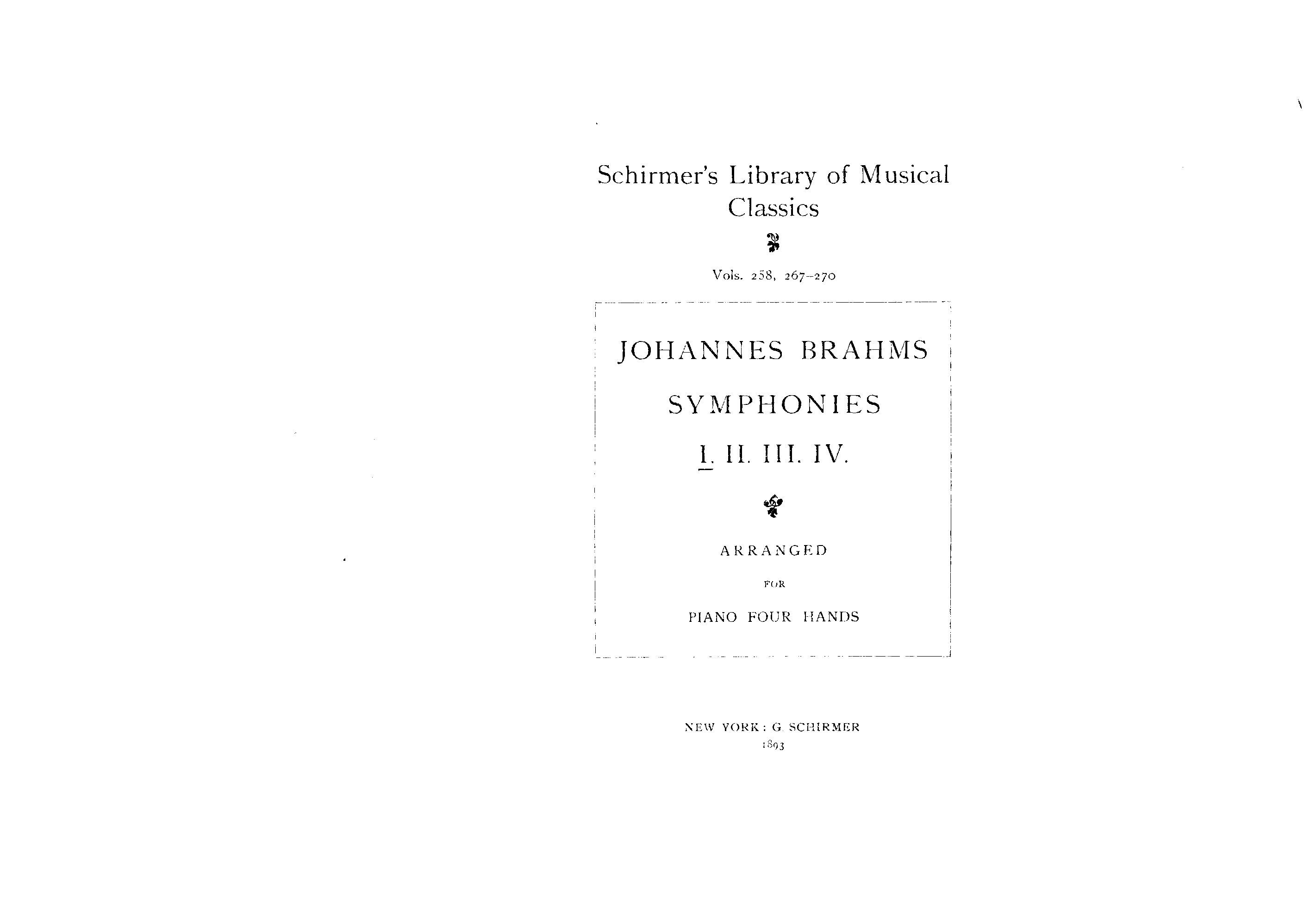 Schirmer's Library of Musical Classics

Vols. 258, 267-270

JOHANNES BRAHMS

SYMPHONIES

I. II. III. IV.

ARRANGED

FOR

PIANO FOUR HANDS

NEW YORK: G. SCHIRMER
1893